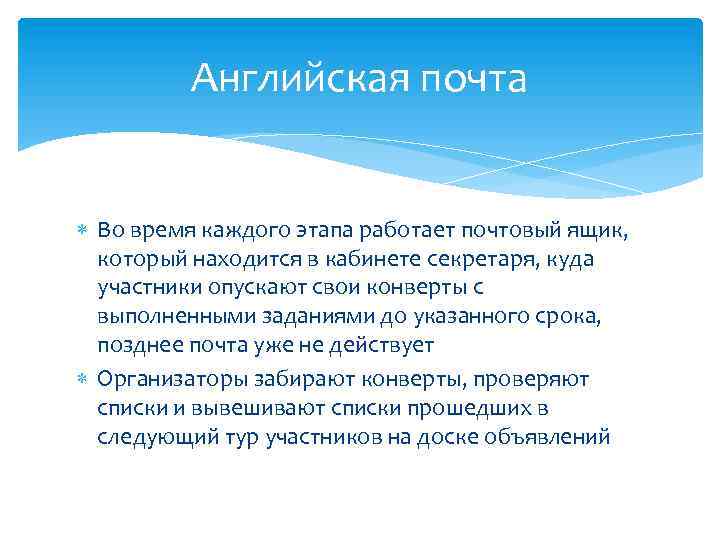 Английская почта

* Во время каждого этапа работает почтовый ящик, который находится в кабинете секретаря, куда участники опускают свои конверты с выполненными заданиями до указанного срока, позднее почта уже не действует
* Организаторы забирают конверты, проверяют списки и вывешивают списки прошедших в следующий тур участников на доске объявлений